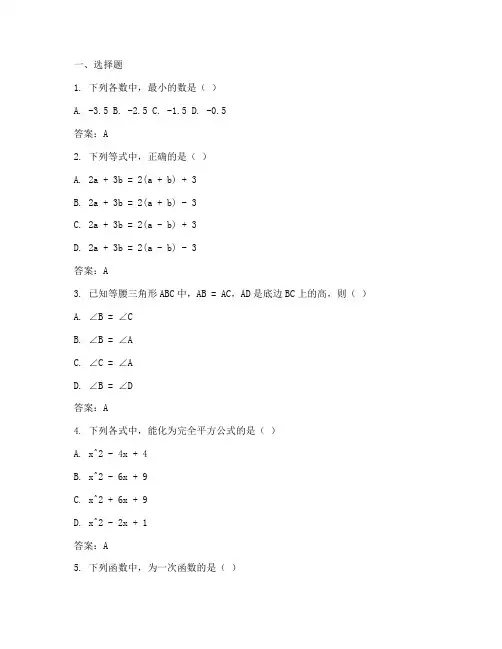 一、选择题

1. 下列各数中，最小的数是（ ）

A. -3.5 B. -2.5 C. -1.5 D. -0.5

答案：A

2. 下列等式中，正确的是（ ）

A. 2a + 3b = 2(a + b) + 3

B. 2a + 3b = 2(a + b) - 3

C. 2a + 3b = 2(a - b) + 3

D. 2a + 3b = 2(a - b) - 3

答案：A

3. 已知等腰三角形ABC中，AB = AC，AD是底边BC上的高，则（ ）

A. ∠B = ∠C

B. ∠B = ∠A

C. ∠C = ∠A

D. ∠B = ∠D

答案：A

4. 下列各式中，能化为完全平方公式的是（ ）

A. x^2 - 4x + 4

B. x^2 - 6x + 9

C. x^2 + 6x + 9

D. x^2 - 2x + 1

答案：A

5. 下列函数中，为一次函数的是（ ）